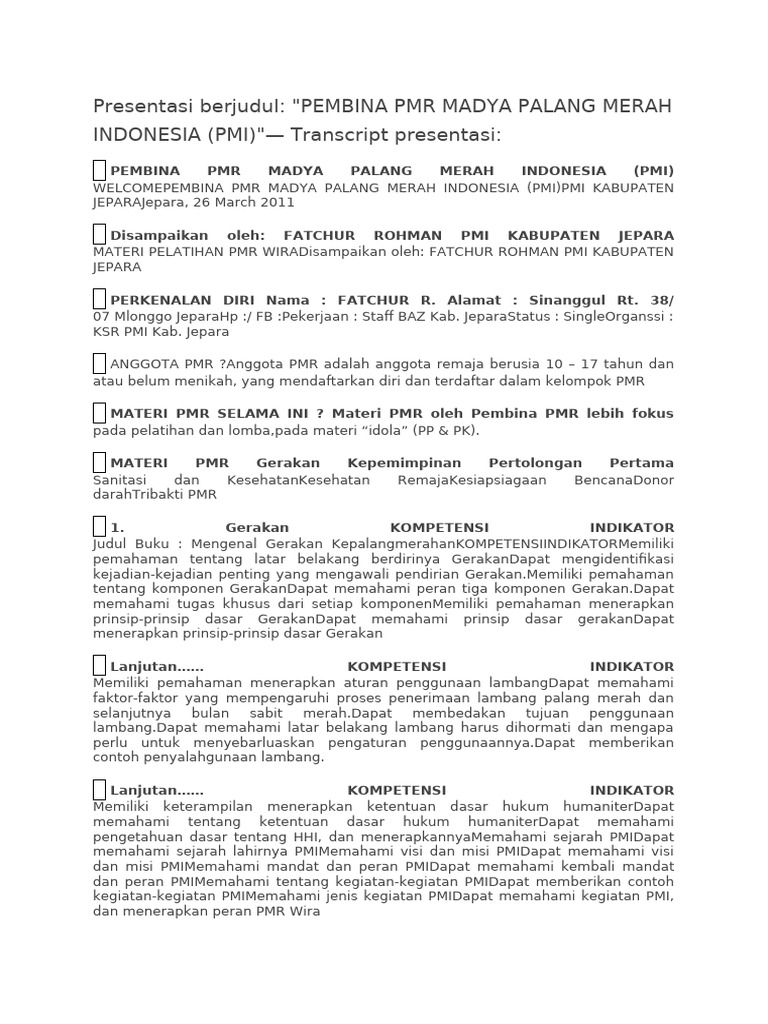 Presentasi berjudul: "PEMBINA PMR MADYA PALANG MERAH INDONESIA (PMI)"— Transcript presentasi:

PEMBINA PMR MADYA PALANG MERAH INDONESIA (PMI) WELCOMEPEMBINA PMR MADYA PALANG MERAH INDONESIA (PMI)PMI KABUPATEN JEPARAJepara, 26 March 2011

Disampaikan oleh: FATCHUR ROHMAN PMI KABUPATEN JEPARA MATERI PELATIHAN PMR WIRADisampaikan oleh: FATCHUR ROHMAN PMI KABUPATEN JEPARA

PERKENALAN DIRI Nama : FATCHUR R. Alamat : Sinanggul Rt. 38/ 07 Mlonggo JeparaHp :/ FB :Pekerjaan : Staff BAZ Kab. JeparaStatus : SingleOrganssi : KSR PMI Kab. Jepara

ANGGOTA PMR ?Anggota PMR adalah anggota remaja berusia 10 – 17 tahun dan atau belum menikah, yang mendaftarkan diri dan terdaftar dalam kelompok PMR

MATERI PMR SELAMA INI ? Materi PMR oleh Pembina PMR lebih fokus pada pelatihan dan lomba,pada materi “idola” (PP & PK).

MATERI PMR Gerakan Kepemimpinan Pertolongan Pertama Sanitasi dan KesehatanKesehatan RemajaKesiapsiagaan BencanaDonor darahTribakti PMR

1. Gerakan KOMPETENSI INDIKATOR Judul Buku : Mengenal Gerakan KepalangmerahanKOMPETENSIINDIKATORMemiliki pemahaman tentang latar belakang berdirinya GerakanDapat mengidentifikasi kejadian-kejadian penting yang mengawali pendirian Gerakan.Memiliki pemahaman tentang komponen GerakanDapat memahami peran tiga komponen Gerakan.Dapat memahami tugas khusus dari setiap komponenMemiliki pemahaman menerapkan prinsip-prinsip dasar GerakanDapat memahami prinsip dasar gerakanDapat menerapkan prinsip-prinsip dasar Gerakan

Lanjutan...... KOMPETENSI INDIKATOR Memiliki pemahaman menerapkan aturan penggunaan lambangDapat memahami faktor-faktor yang mempengaruhi proses penerimaan lambang palang merah dan selanjutnya bulan sabit merah.Dapat membedakan tujuan penggunaan lambang.Dapat memahami latar belakang lambang harus dihormati dan mengapa perlu untuk menyebarluaskan pengaturan penggunaannya.Dapat memberikan contoh penyalahgunaan lambang.

Lanjutan...... KOMPETENSI INDIKATOR Memiliki keterampilan menerapkan ketentuan dasar hukum humaniterDapat memahami tentang ketentuan dasar hukum humaniterDapat memahami pengetahuan dasar tentang HHI, dan menerapkannyaMemahami sejarah PMIDapat memahami sejarah lahirnya PMIMemahami visi dan misi PMIDapat memahami visi dan misi PMIMemahami mandat dan peran PMIDapat memahami kembali mandat dan peran PMIMemahami tentang kegiatan-kegiatan PMIDapat memberikan contoh kegiatan-kegiatan PMIMemahami jenis kegiatan PMIDapat memahami kegiatan PMI, dan menerapkan peran PMR Wira